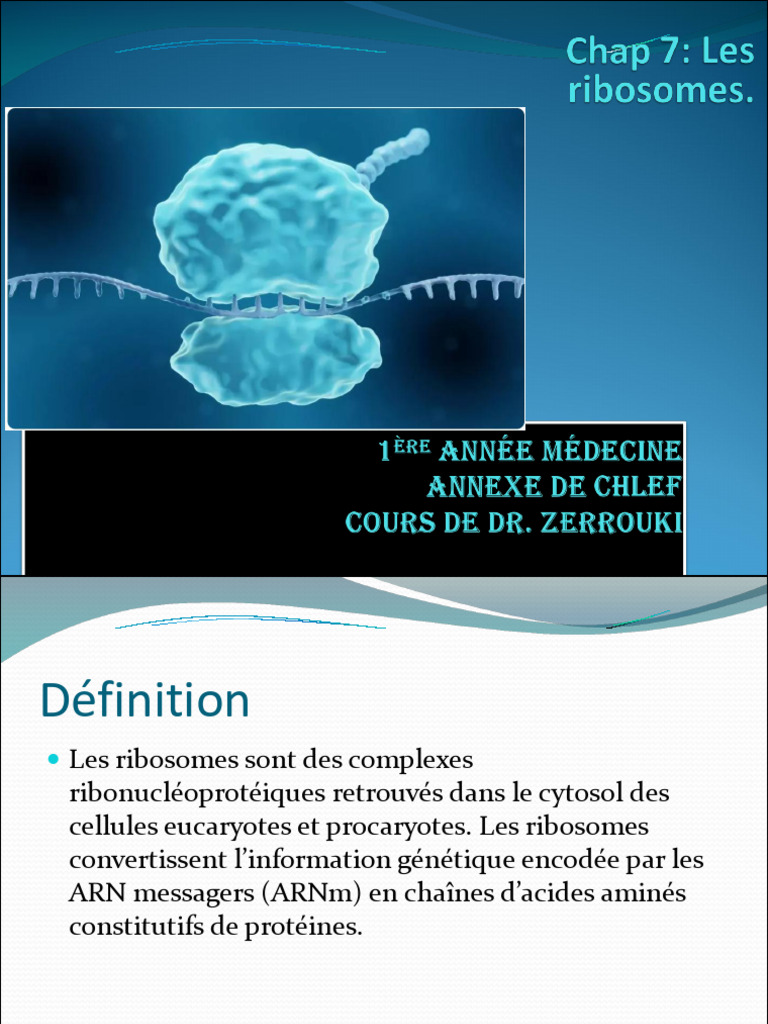 Chap 7: Les ribosomes.

1ÈRE ANNÉE MÉDECINE
ANNEXE DE CHLEF
COURS DE DR. ZERROUKI

Définition

Les ribosomes sont des complexes ribonucléoprotéiques retrouvés dans le cytosol des cellules eucaryotes et procaryotes. Les ribosomes convertissent l'information génétique encodée par les ARN messagers (ARNm) en chaînes d'acides aminés constitutifs de protéines.